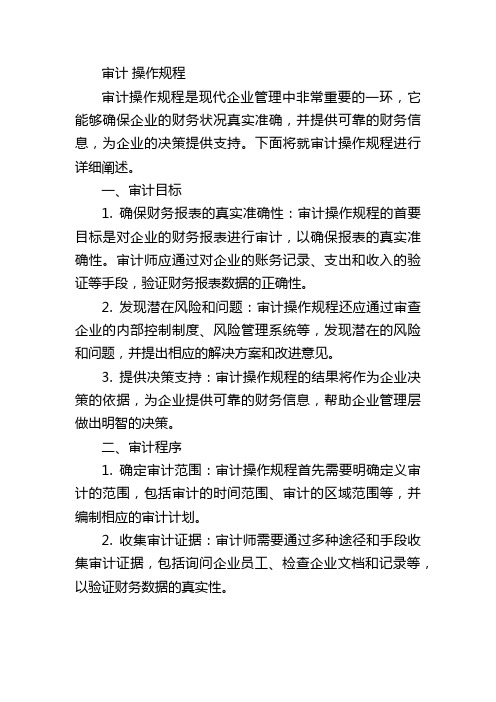 审计 操作规程

审计操作规程是现代企业管理中非常重要的一环，它能够确保企业的财务状况真实准确，并提供可靠的财务信息，为企业的决策提供支持。下面将就审计操作规程进行详细阐述。

一、审计目标

1. 确保财务报表的真实准确性：审计操作规程的首要目标是对企业的财务报表进行审计，以确保报表的真实准确性。审计师应通过对企业的账务记录、支出和收入的验证等手段，验证财务报表数据的正确性。

2. 发现潜在风险和问题：审计操作规程还应通过审查企业的内部控制制度、风险管理系统等，发现潜在的风险和问题，并提出相应的解决方案和改进意见。

3. 提供决策支持：审计操作规程的结果将作为企业决策的依据，为企业提供可靠的财务信息，帮助企业管理层做出明智的决策。

二、审计程序

1. 确定审计范围：审计操作规程首先需要明确定义审计的范围，包括审计的时间范围、审计的区域范围等，并编制相应的审计计划。

2. 收集审计证据：审计师需要通过多种途径和手段收集审计证据，包括询问企业员工、检查企业文档和记录等，以验证财务数据的真实性。